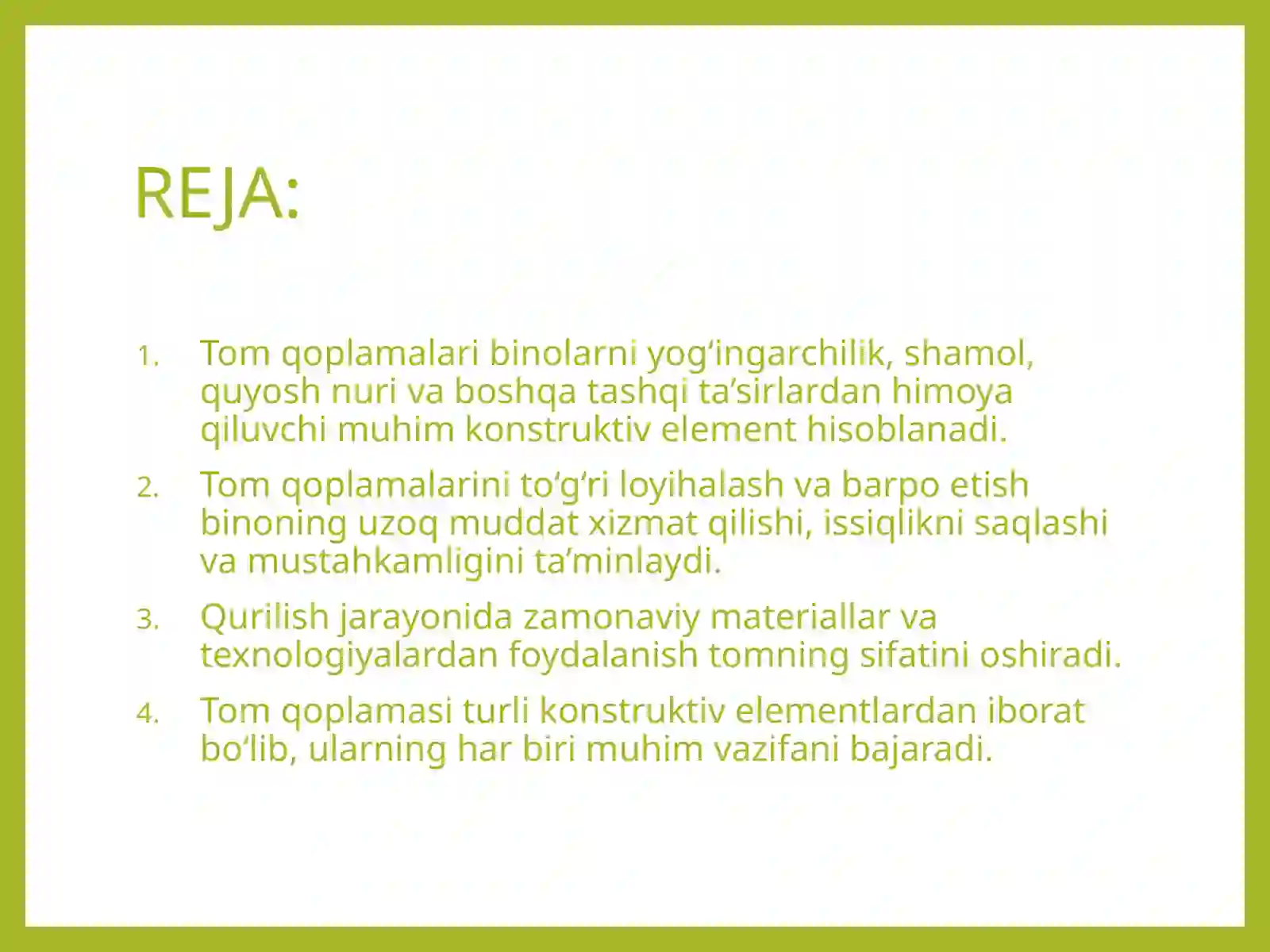 REJA:

1. Tom qoplamalari binolarni yog‘ingarchilik, shamol, quyosh nuri va boshqa tashqi ta’sirlardan himoya qiluvchi muhim konstruktiv element hisoblanadi.
2. Tom qoplamalarini to‘g‘ri loyihalash va barpo etish binoning uzoq muddat xizmat qilishi, issiqlikni saqlashi va mustahkamligini ta’minlaydi.
3. Qurilish jarayonida zamonaviy materiallar va texnologiyalardan foydalanish tomning sifatini oshiradi.
4. Tom qoplamasi turli konstruktiv elementlardan iborat bo‘lib, ularning har biri muhim vazifani bajaradi.